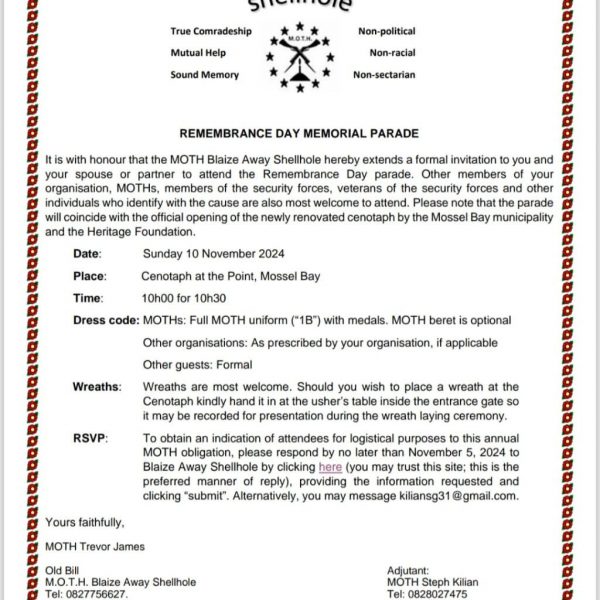 Shellhole

True Comradeship
Mutual Help
Sound Memory

M.O.T.H.

Non-political
Non-racial
Non-sectarian

REMEMBRANCE DAY MEMORIAL PARADE

It is with honour that the MOTH Blaize Away Shellhole hereby extends a formal invitation to you and your spouse or partner to attend the Remembrance Day parade. Other members of your organisation, MOTHs, members of the security forces, veterans of the security forces and other individuals who identify with the cause are also most welcome to attend. Please note that the parade will coincide with the official opening of the newly renovated cenotaph by the Mossel Bay municipality and the Heritage Foundation.

Date: Sunday 10 November 2024

Place: Cenotaph at the Point, Mossel Bay

Time: 10h00 for 10h30

Dress code: MOTHs: Full MOTH uniform ("1B") with medals. MOTH beret is optional

Other organisations: As prescribed by your organisation, if applicable

Other guests: Formal

Wreaths: Wreaths are most welcome. Should you wish to place a wreath at the Cenotaph kindly hand it in at the usher's table inside the entrance gate so it may be recorded for presentation during the wreath laying ceremony.

RSVP: To obtain an indication of attendees for logistical purposes to this annual MOTH obligation, please respond by no later than November 5, 2024 to Blaize Away Shellhole by clicking here (you may trust this site; this is the preferred manner of reply), providing the information requested and clicking "submit". Alternatively, you may message kiliansg31@gmail.com.

Yours faithfully,

MOTH Trevor James

Old Bill
M.O.T.H. Blaize Away Shellhole
Tel: 0827756627.

Adjutant:
MOTH Steph Kilian
Tel: 0828027475